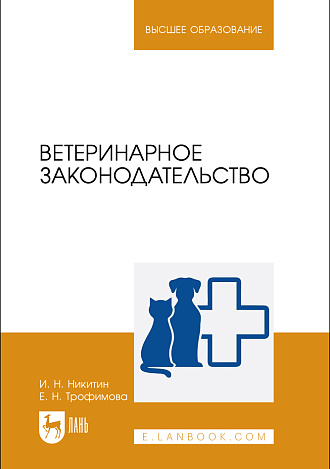 ВЫСШЕЕ ОБРАЗОВАНИЕ

ВЕТЕРИНАРНОЕ ЗАКОНОДАТЕЛЬСТВО

И. Н. Никитин
Е. Н. Трофимова

ЛАНЬ

E.LANBOOK.COM